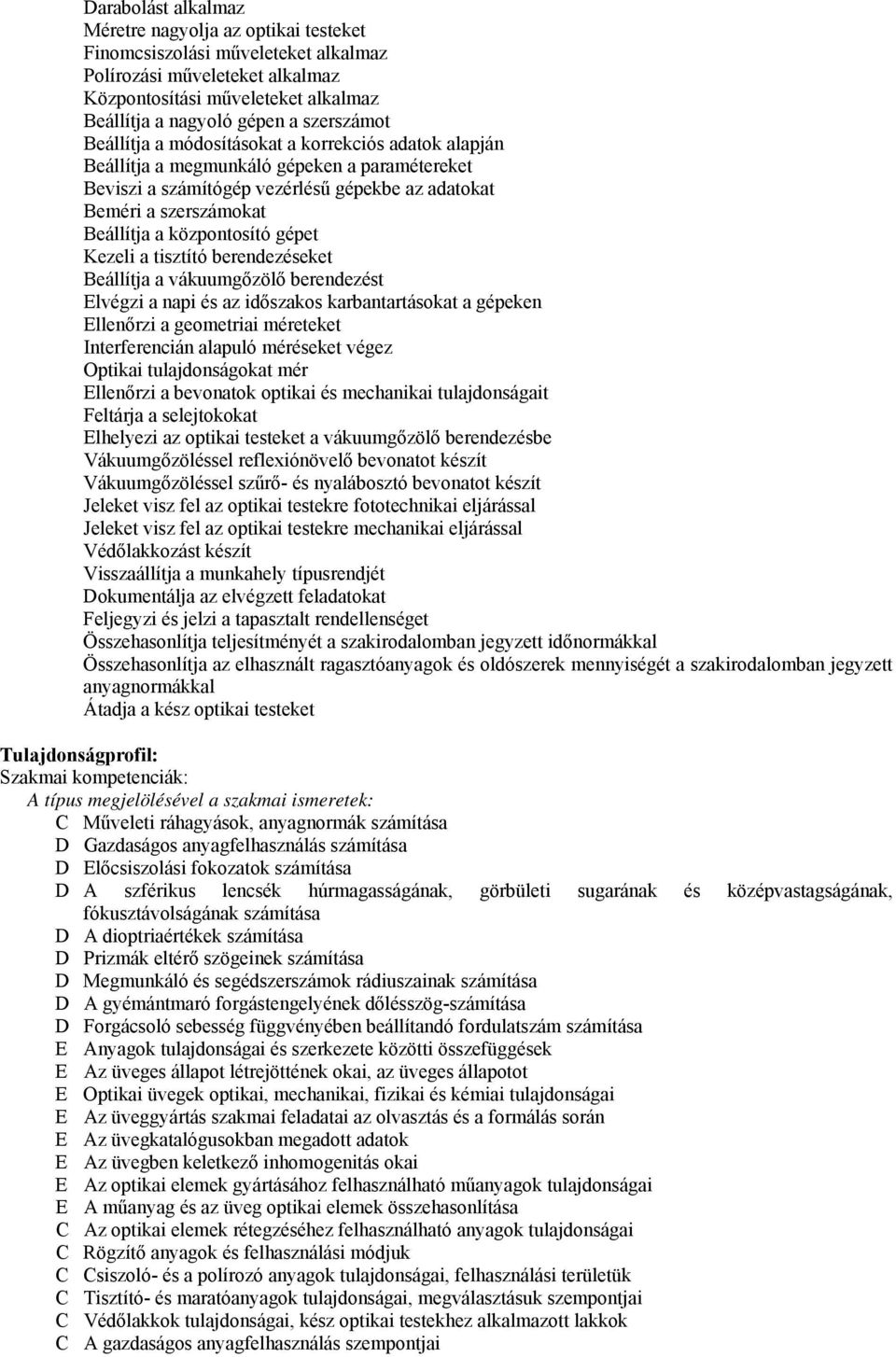 Darabolást alkalmaz
Méretre nagyolja az optikai testeket
Finomcsiszolási műveleteket alkalmaz
Polírozási műveleteket alkalmaz
Központosítási műveleteket alkalmaz
Beállítja a nagyoló gépen a szerszámot
Beállítja a módosításokat a korrekciós adatok alapján
Beállítja a megmunkáló gépeken a paramétereket
Beviszi a számítógép vezérlésű gépekbe az adatokat
Beméri a szerszámokat
Beállítja a központosító gépet
Kezeli a tisztító berendezéseket
Beállítja a vákuumgőzölő berendezést
Elvégzi a napi és az időszakos karbantartásokat a gépeken
Ellenőrzi a geometriai méreteket
Interferencián alapuló méréseket végez
Optikai tulajdonságokat mér
Ellenőrzi a bevonatok optikai és mechanikai tulajdonságait
Feltárja a selejtokokat
Elhelyezi az optikai testeket a vákuumgőzölő berendezésbe
Vákuumgőzöléssel reflexiónövelő bevonatot készít
Vákuumgőzöléssel szűrő- és nyalábosztó bevonatot készít
Jeleket visz fel az optikai testekre fototechnikai eljárással
Jeleket visz fel az optikai testekre mechanikai eljárással
Védőlakkozást készít
Visszaállítja a munkahely típusrendjét
Dokumentálja az elvégzett feladatokat
Feljegyzi és jelzi a tapasztalt rendellenséget
Összehasonlítja teljesítményét a szakirodalomban jegyzett időnormákkal
Összehasonlítja az elhasznált ragasztóanyagok és oldószerek mennyiségét a szakirodalomban jegyzett anyagnormákkal
Átadja a kész optikai testeket

Tulajdonságprofil:
Szakmai kompetenciák:
A típus megjelölésével a szakmai ismeretek:
C Műveleti ráhagyások, anyagnormák számítása
D Gazdaságos anyagfelhasználás számítása
D Előcsiszolási fokozatok számítása
D A szférikus lencsék húrmagasságának, görbületi sugarának és középvastagságának, fókusztávolságának számítása
D A dioptriaértékek számítása
D Prizmák eltérő szögeinek számítása
D Megmunkáló és segédszerszámok rádiuszainak számítása
D A gyémántmaró forgástengelyének dőlésszög-számítása
D Forgácsoló sebesség függvényében beállítandó fordulatszám számítása
E Anyagok tulajdonságai és szerkezete közötti összefüggések
E Az üveges állapot létrejöttének okai, az üveges állapotot
E Optikai üvegek optikai, mechanikai, fizikai és kémiai tulajdonságai
E Az üveggyártás szakmai feladatai az olvasztás és a formálás során
E Az üvegkatalógusokban megadott adatok
E Az üvegben keletkező inhomogenitás okai
E Az optikai elemek gyártásához felhasználható műanyagok tulajdonságai
E A műanyag és az üveg optikai elemek összehasonlítása
C Az optikai elemek rétegzéséhez felhasználható anyagok tulajdonságai
C Rögzítő anyagok és felhasználási módjuk
C Csiszoló- és a polírozó anyagok tulajdonságai, felhasználási területük
C Tisztító- és maratóanyagok tulajdonságai, megválasztásuk szempontjai
C Védőlakkok tulajdonságai, kész optikai testekhez alkalmazott lakkok
C A gazdaságos anyagfelhasználás szempontjai